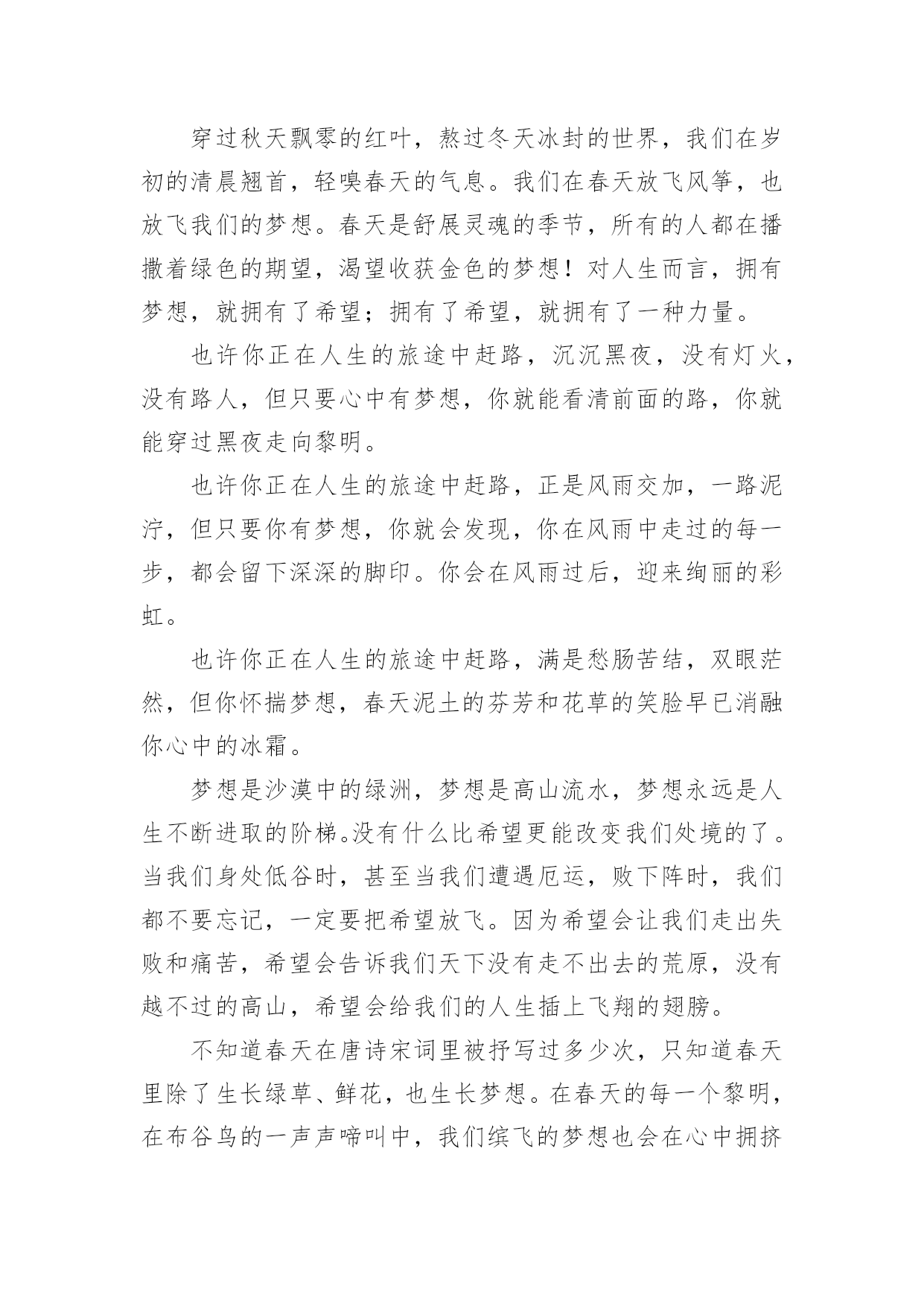 穿过秋天飘零的红叶，熬过冬天冰封的世界，我们在岁初的清晨翘首，轻嗅春天的气息。我们在春天放飞风筝，也放飞我们的梦想。春天是舒展灵魂的季节，所有的人都在播撒着绿色的期望，渴望收获金色的梦想！对人生而言，拥有梦想，就拥有了希望；拥有了希望，就拥有了一种力量。

也许你正在人生的旅途中赶路，沉沉黑夜，没有灯火，没有路人，但只要心中有梦想，你就能看清前面的路，你就能穿过黑夜走向黎明。

也许你正在人生的旅途中赶路，正是风雨交加，一路泥泞，但只要你有梦想，你就会发现，你在风雨中走过的每一步，都会留下深深的脚印。你会在风雨过后，迎来绚丽的彩虹。

也许你正在人生的旅途中赶路，满是愁肠苦结，双眼茫然，但你怀揣梦想，春天泥土的芬芳和花草的笑脸早已消融你心中的冰霜。

梦想是沙漠中的绿洲，梦想是高山流水，梦想永远是人生不断进取的阶梯。没有什么比希望更能改变我们处境的了。当我们身处低谷时，甚至当我们遭遇厄运，败下阵时，我们都不要忘记，一定要把希望放飞。因为希望会让我们走出失败和痛苦，希望会告诉我们天下没有走不出去的荒原，没有越不过的高山，希望会给我们的人生插上飞翔的翅膀。

不知道春天在唐诗宋词里被抒写过多少次，只知道春天里除了生长绿草、鲜花，也生长梦想。在春天的每一个黎明，在布谷鸟的一声声啼叫中，我们缤飞的梦想也会在心中拥挤